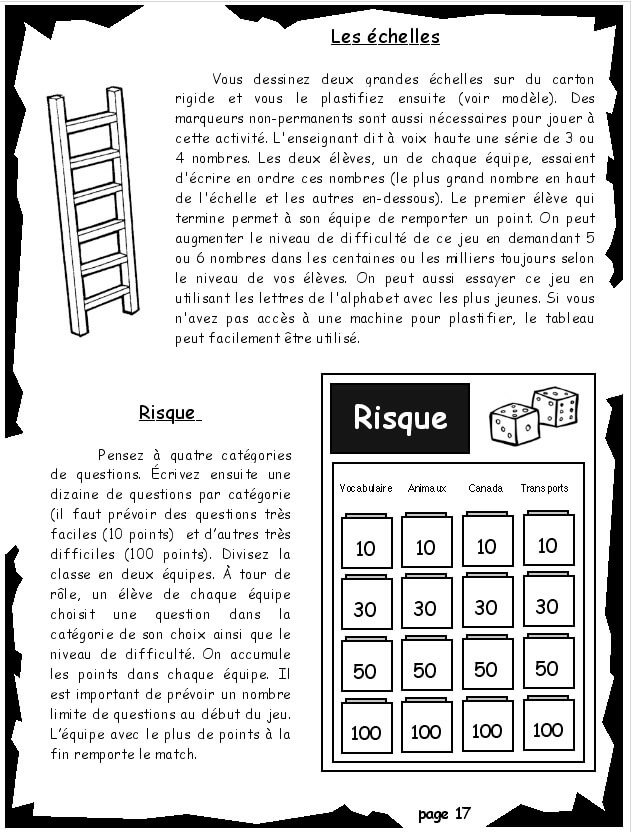 Les échelles

Vous dessinez deux grandes échelles sur du carton rigide et vous le plastifiez ensuite (voir modèle). Des marqueurs non-permanents sont aussi nécessaires pour jouer à cette activité. L'enseignant dit à voix haute une série de 3 ou 4 nombres. Les deux élèves, un de chaque équipe, essaient d'écrire en ordre ces nombres (le plus grand nombre en haut de l'échelle et les autres en-dessous). Le premier élève qui termine permet à son équipe de remporter un point. On peut augmenter le niveau de difficulté de ce jeu en demandant 5 ou 6 nombres dans les centaines ou les milliers toujours selon le niveau de vos élèves. On peut aussi essayer ce jeu en utilisant les lettres de l'alphabet avec les plus jeunes. Si vous n'avez pas accès à une machine pour plastifier, le tableau peut facilement être utilisé.

Risque

Pensez à quatre catégories de questions. Écrivez ensuite une dizaine de questions par catégorie (il faut prévoir des questions très faciles (10 points) et d'autres très difficiles (100 points). Divisez la classe en deux équipes. À tour de rôle, un élève de chaque équipe choisit une question dans la catégorie de son choix ainsi que le niveau de difficulté. On accumule les points dans chaque équipe. Il est important de prévoir un nombre limite de questions au début du jeu. L'équipe avec le plus de points à la fin remporte le match.

Risque

| Vocabulaire | Animaux | Canada | Transports |
|---|---|---|---|
| 10 | 10 | 10 | 10 |
| 30 | 30 | 30 | 30 |
| 50 | 50 | 50 | 50 |
| 100 | 100 | 100 | 100 |

page 17